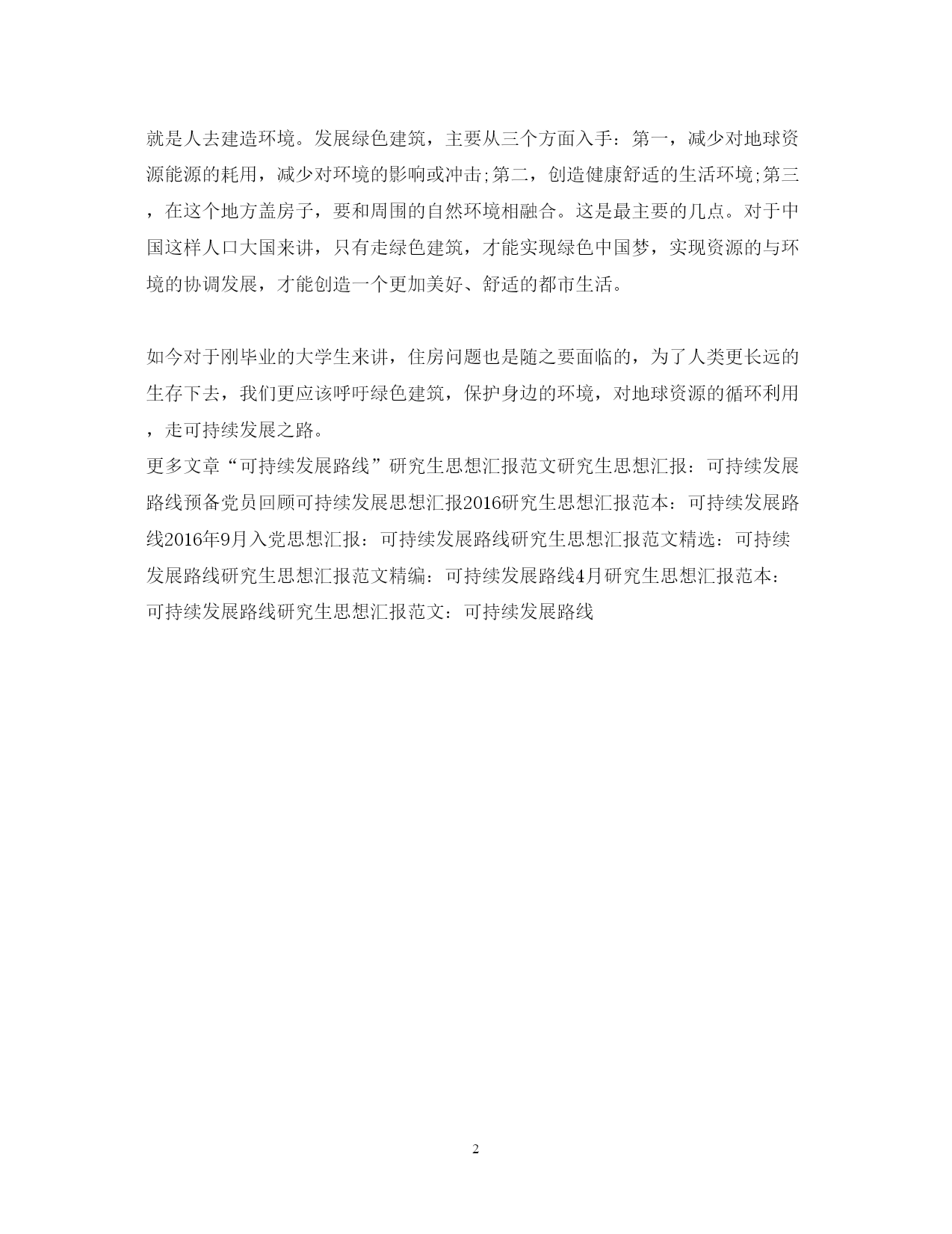 就是人去建造环境。发展绿色建筑，主要从三个方面入手：第一，减少对地球资源能源的耗用，减少对环境的影响或冲击;第二，创造健康舒适的生活环境;第三，在这个地方盖房子，要和周围的自然环境相融合。这是最主要的几点。对于中国这样人口大国来讲，只有走绿色建筑，才能实现绿色中国梦，实现资源的与环境的协调发展，才能创造一个更加美好、舒适的都市生活。

如今对于刚毕业的大学生来讲，住房问题也是随之要面临的，为了人类更长远的生存下去，我们更应该呼吁绿色建筑，保护身边的环境，对地球资源的循环利用，走可持续发展之路。

更多文章“可持续发展路线”研究生思想汇报范文研究生思想汇报：可持续发展路线预备党员回顾可持续发展思想汇报2016研究生思想汇报范本：可持续发展路线2016年9月入党思想汇报：可持续发展路线研究生思想汇报范文精选：可持续发展路线研究生思想汇报范文精编：可持续发展路线4月研究生思想汇报范本：可持续发展路线研究生思想汇报范文：可持续发展路线

2